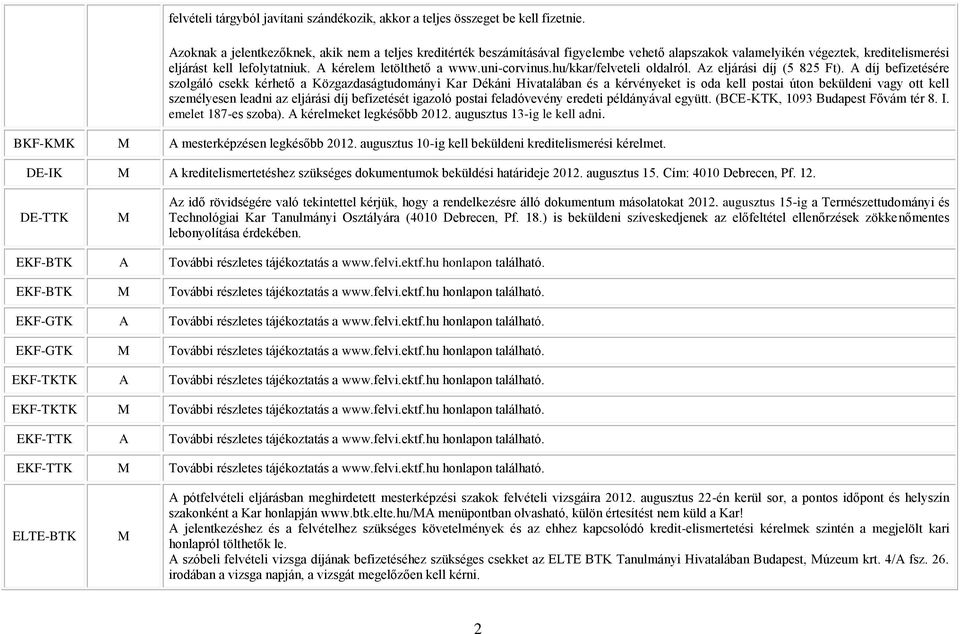 | | | |
|---|---|---|
| | | felvételi tárgyból javítani szándékozik, akkor a teljes összeget be kell fizetnie.<br><br>Azoknak a jelentkezőknek, akik nem a teljes kreditérték beszámításával figyelembe vehető alapszakok valamelyikén végeztek, kreditelismerési eljárást kell lefolytatniuk. A kérelem letölthető a www.uni-corvinus.hu/kkar/felveteli oldalról. Az eljárási díj (5 825 Ft). A díj befizetésére szolgáló csekk kérhető a Közgazdaságtudományi Kar Dékáni Hivatalában és a kérvényeket is oda kell postai úton beküldeni vagy ott kell személyesen leadni az eljárási díj befizetését igazoló postai feladóvevény eredeti példányával együtt. (BCE-KTK, 1093 Budapest Fővám tér 8. I. emelet 187-es szoba). A kérelmeket legkésőbb 2012. augusztus 13-ig le kell adni. |
| BKF-KMK | M | A mesterképzésen legkésőbb 2012. augusztus 10-ig kell beküldeni kreditelismerési kérelmet. |
| DE-IK | M | A kreditelismertetéshez szükséges dokumentumok beküldési határideje 2012. augusztus 15. Cím: 4010 Debrecen, Pf. 12. |
| DE-TTK | M | Az idő rövidségére való tekintettel kérjük, hogy a rendelkezésre álló dokumentum másolatokat 2012. augusztus 15-ig a Természettudományi és Technológiai Kar Tanulmányi Osztályára (4010 Debrecen, Pf. 18.) is beküldeni szíveskedjenek az előfeltétel ellenőrzések zökkenőmentes lebonyolítása érdekében. |
| EKF-BTK | A | További részletes tájékoztatás a www.felvi.ektf.hu honlapon található. |
| EKF-BTK | M | További részletes tájékoztatás a www.felvi.ektf.hu honlapon található. |
| EKF-GTK | A | További részletes tájékoztatás a www.felvi.ektf.hu honlapon található. |
| EKF-GTK | M | További részletes tájékoztatás a www.felvi.ektf.hu honlapon található. |
| EKF-TKTK | A | További részletes tájékoztatás a www.felvi.ektf.hu honlapon található. |
| EKF-TKTK | M | További részletes tájékoztatás a www.felvi.ektf.hu honlapon található. |
| EKF-TTK | A | További részletes tájékoztatás a www.felvi.ektf.hu honlapon található. |
| EKF-TTK | M | További részletes tájékoztatás a www.felvi.ektf.hu honlapon található. |
| ELTE-BTK | M | A pótfelvételi eljárásban meghirdetett mesterképzési szakok felvételi vizsgáira 2012. augusztus 22-én kerül sor, a pontos időpont és helyszín szakonként a Kar honlapján www.btk.elte.hu/MA menüpontban olvasható, külön értesítést nem küld a Kar!<br>A jelentkezéshez és a felvételhez szükséges követelmények és az ehhez kapcsolódó kredit-elismertetési kérelmek szintén a megjelölt kari honlapról tölthetők le.<br>A szóbeli felvételi vizsga díjának befizetéséhez szükséges csekket az ELTE BTK Tanulmányi Hivatalában Budapest, Múzeum krt. 4/A fsz. 26. irodában a vizsga napján, a vizsgát megelőzően kell kérni. |

2